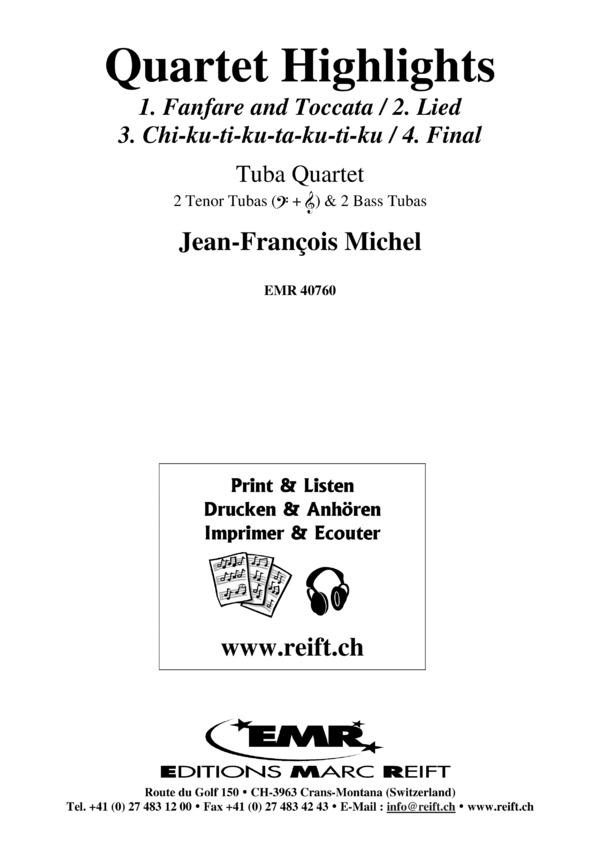 Quartet Highlights

1. Fanfare and Toccata / 2. Lied
3. Chi-ku-ti-ku-ta-ku-ti-ku / 4. Final

Tuba Quartet

2 Tenor Tubas (𝄢 + 𝄞) & 2 Bass Tubas

Jean-François Michel

EMR 40760

Print & Listen
Drucken & Anhören
Imprimer & Ecouter

www.reift.ch

EMR

EDITIONS MARC REIFT

Route du Golf 150 • CH-3963 Crans-Montana (Switzerland)
Tel. +41 (0) 27 483 12 00 • Fax +41 (0) 27 483 42 43 • E-Mail : info@reift.ch • www.reift.ch